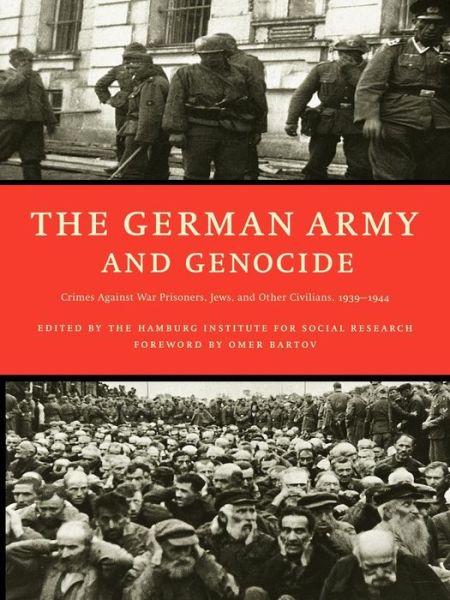 THE GERMAN ARMY AND GENOCIDE

Crimes Against War Prisoners, Jews, and Other Civilians, 1939–1944

EDITED BY THE HAMBURG INSTITUTE FOR SOCIAL RESEARCH
FOREWORD BY OMER BARTOV